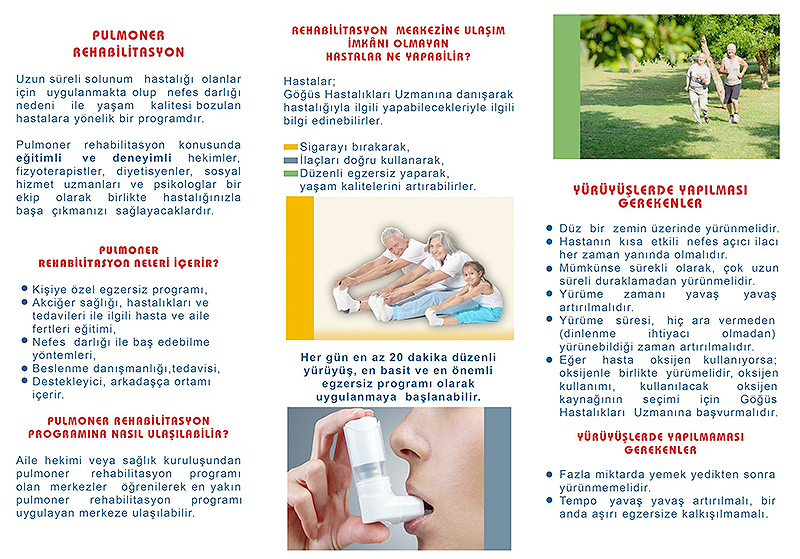 PULMONER REHABİLİTASYON

Uzun süreli solunum hastalığı olanlar için uygulanmakta olup nefes darlığı nedeni ile yaşam kalitesi bozulan hastalara yönelik bir programdır.

Pulmoner rehabilitasyon konusunda eğitimli ve deneyimli hekimler, fizyoterapistler, diyetisyenler, sosyal hizmet uzmanları ve psikologlar bir ekip olarak birlikte hastalığınızla başa çıkmanızı sağlayacaklardır.

PULMONER REHABİLİTASYON NELERİ İÇERİR?

• Kişiye özel egzersiz programı,
• Akciğer sağlığı, hastalıkları ve tedavileri ile ilgili hasta ve aile fertleri eğitimi,
• Nefes darlığı ile baş edebilme yöntemleri,
• Beslenme danışmanlığı,tedavisi,
• Destekleyici, arkadaşça ortamı içerir.

PULMONER REHABİLİTASYON PROGRAMINA NASIL ULAŞILABİLİR?

Aile hekimi veya sağlık kuruluşundan pulmoner rehabilitasyon programı olan merkezler öğrenilerek en yakın pulmoner rehabilitasyon programı uygulayan merkeze ulaşılabilir.

REHABİLİTASYON MERKEZİNE ULAŞIM İMKÂNI OLMAYAN HASTALAR NE YAPABİLİR?

Hastalar;
Göğüs Hastalıkları Uzmanına danışarak hastalığıyla ilgili yapabilecekleriyle ilgili bilgi edinebilirler.

Sigarayı bırakarak,
İlaçları doğru kullanarak,
Düzenli egzersiz yaparak,
yaşam kalitelerini artırabilirler.

Her gün en az 20 dakika düzenli yürüyüş, en basit ve en önemli egzersiz programı olarak uygulanmaya başlanabilir.

YÜRÜYÜŞLERDE YAPILMASI GEREKENLER

• Düz bir zemin üzerinde yürünmelidir.
• Hastanın kısa etkili nefes açıcı ilacı her zaman yanında olmalıdır.
• Mümkünse sürekli olarak, çok uzun süreli duraklamadan yürünmelidir.
• Yürüme zamanı yavaş yavaş artırılmalıdır.
• Yürüme süresi, hiç ara vermeden (dinlenme ihtiyacı olmadan) yürünebildiği zaman artırılmalıdır.
• Eğer hasta oksijen kullanıyorsa; oksijenle birlikte yürümelidir, oksijen kullanımı, kullanılacak oksijen kaynağının seçimi için Göğüs Hastalıkları Uzmanına başvurmalıdır.

YÜRÜYÜŞLERDE YAPILMAMASI GEREKENLER

• Fazla miktarda yemek yedikten sonra yürünmemelidir.
• Tempo yavaş yavaş artırılmalı, bir anda aşırı egzersize kalkışılmamalı.